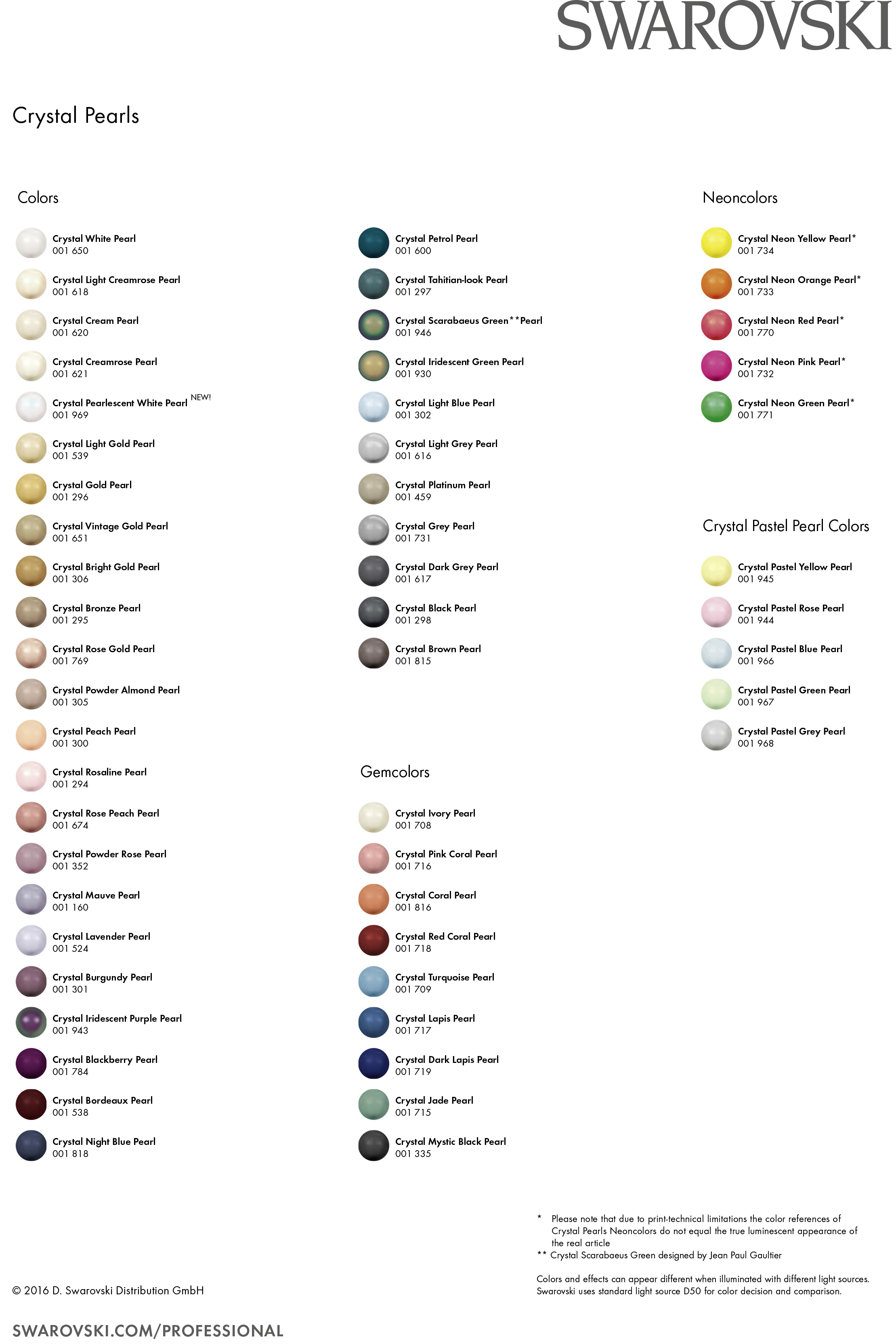 SWAROVSKI

Crystal Pearls

Colors

Crystal White Pearl
001 650

Crystal Light Creamrose Pearl
001 618

Crystal Cream Pearl
001 620

Crystal Creamrose Pearl
001 621

Crystal Pearlescent White Pearl NEW!
001 969

Crystal Light Gold Pearl
001 539

Crystal Gold Pearl
001 296

Crystal Vintage Gold Pearl
001 651

Crystal Bright Gold Pearl
001 306

Crystal Bronze Pearl
001 295

Crystal Rose Gold Pearl
001 769

Crystal Powder Almond Pearl
001 305

Crystal Peach Pearl
001 300

Crystal Rosaline Pearl
001 294

Crystal Rose Peach Pearl
001 674

Crystal Powder Rose Pearl
001 352

Crystal Mauve Pearl
001 160

Crystal Lavender Pearl
001 524

Crystal Burgundy Pearl
001 301

Crystal Iridescent Purple Pearl
001 943

Crystal Blackberry Pearl
001 784

Crystal Bordeaux Pearl
001 538

Crystal Night Blue Pearl
001 818

Crystal Petrol Pearl
001 600

Crystal Tahitian-look Pearl
001 297

Crystal Scarabaeus Green**Pearl
001 946

Crystal Iridescent Green Pearl
001 930

Crystal Light Blue Pearl
001 302

Crystal Light Grey Pearl
001 616

Crystal Platinum Pearl
001 459

Crystal Grey Pearl
001 731

Crystal Dark Grey Pearl
001 617

Crystal Black Pearl
001 298

Crystal Brown Pearl
001 815

Gemcolors

Crystal Ivory Pearl
001 708

Crystal Pink Coral Pearl
001 716

Crystal Coral Pearl
001 816

Crystal Red Coral Pearl
001 718

Crystal Turquoise Pearl
001 709

Crystal Lapis Pearl
001 717

Crystal Dark Lapis Pearl
001 719

Crystal Jade Pearl
001 715

Crystal Mystic Black Pearl
001 335

Neoncolors

Crystal Neon Yellow Pearl*
001 734

Crystal Neon Orange Pearl*
001 733

Crystal Neon Red Pearl*
001 770

Crystal Neon Pink Pearl*
001 732

Crystal Neon Green Pearl*
001 771

Crystal Pastel Pearl Colors

Crystal Pastel Yellow Pearl
001 945

Crystal Pastel Rose Pearl
001 944

Crystal Pastel Blue Pearl
001 966

Crystal Pastel Green Pearl
001 967

Crystal Pastel Grey Pearl
001 968

* Please note that due to print-technical limitations the color references of Crystal Pearls Neoncolors do not equal the true luminescent appearance of the real article
** Crystal Scarabaeus Green designed by Jean Paul Gaultier

Colors and effects can appear different when illuminated with different light sources. Swarovski uses standard light source D50 for color decision and comparison.

© 2016 D. Swarovski Distribution GmbH

SWAROVSKI.COM/PROFESSIONAL